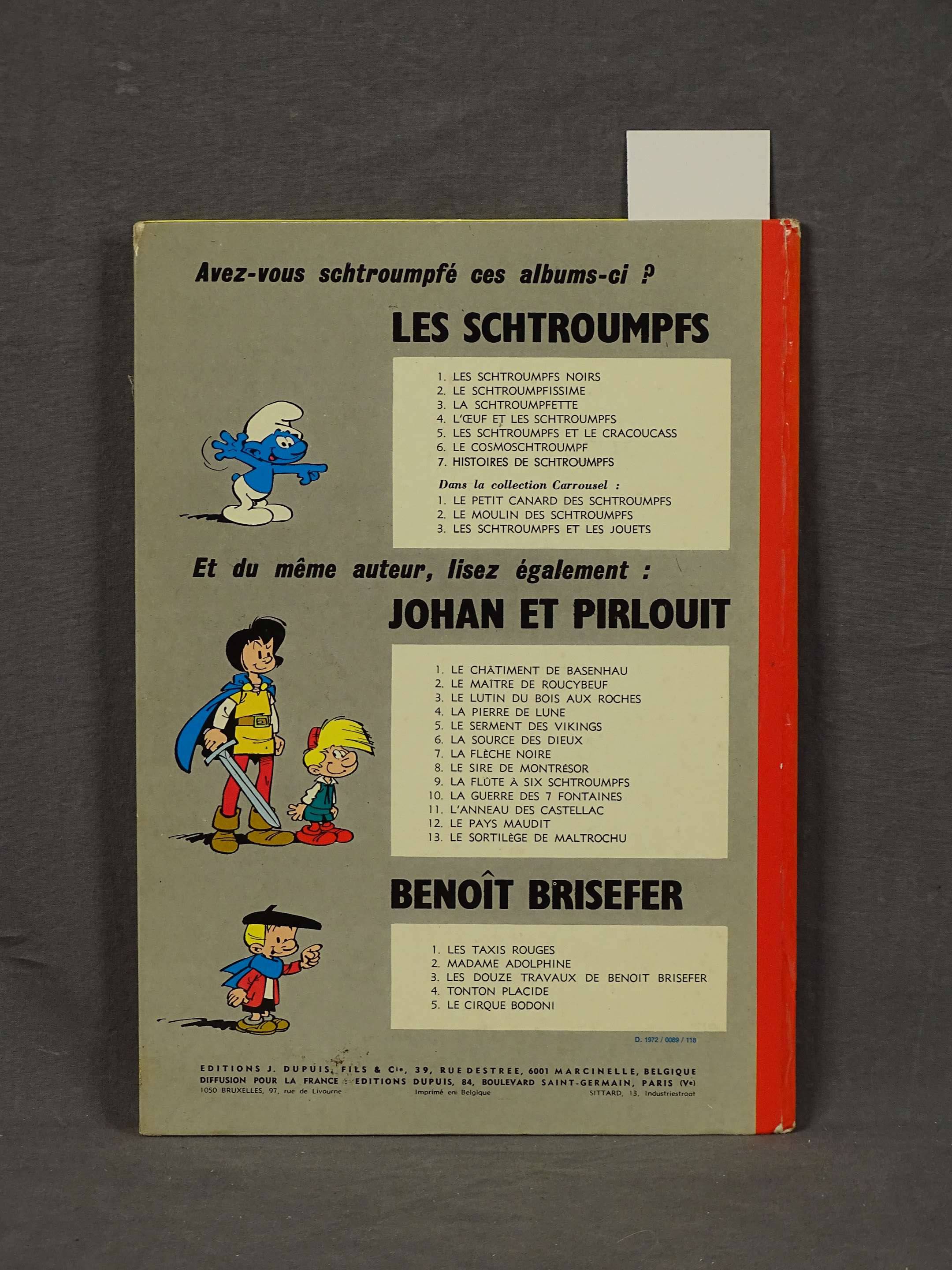 Avez-vous schtroumpfé ces albums-ci ?

LES SCHTROUMPFS

1. LES SCHTROUMPFS NOIRS
2. LE SCHTROUMPFISSIME
3. LA SCHTROUMPFETTE
4. L'ŒUF ET LES SCHTROUMPFS
5. LES SCHTROUMPFS ET LE CRACOUCASS
6. LE COSMOSCHTROUMPF
7. HISTOIRES DE SCHTROUMPFS

Dans la collection Carrousel :
1. LE PETIT CANARD DES SCHTROUMPFS
2. LE MOULIN DES SCHTROUMPFS
3. LES SCHTROUMPFS ET LES JOUETS

Et du même auteur, lisez également :

JOHAN ET PIRLOUIT

1. LE CHÂTIMENT DE BASENHAU
2. LE MAÎTRE DE ROUCYBEUF
3. LE LUTIN DU BOIS AUX ROCHES
4. LA PIERRE DE LUNE
5. LE SERMENT DES VIKINGS
6. LA SOURCE DES DIEUX
7. LA FLÈCHE NOIRE
8. LE SIRE DE MONTRÉSOR
9. LA FLÛTE À SIX SCHTROUMPFS
10. LA GUERRE DES 7 FONTAINES
11. L'ANNEAU DES CASTELLAC
12. LE PAYS MAUDIT
13. LE SORTILÈGE DE MALTROCHU

BENOÎT BRISEFER

1. LES TAXIS ROUGES
2. MADAME ADOLPHINE
3. LES DOUZE TRAVAUX DE BENOIT BRISEFER
4. TONTON PLACIDE
5. LE CIRQUE BODONI

D. 1972 / 0089 / 118

EDITIONS J. DUPUIS, FILS & Cie, 39, RUE DESTREE, 6001 MARCINELLE, BELGIQUE
DIFFUSION POUR LA FRANCE : EDITIONS DUPUIS, 84, BOULEVARD SAINT-GERMAIN, PARIS (Ve)
1050 BRUXELLES, 97, rue de Livourne Imprimé en Belgique SITTARD, 13, Industriestraat